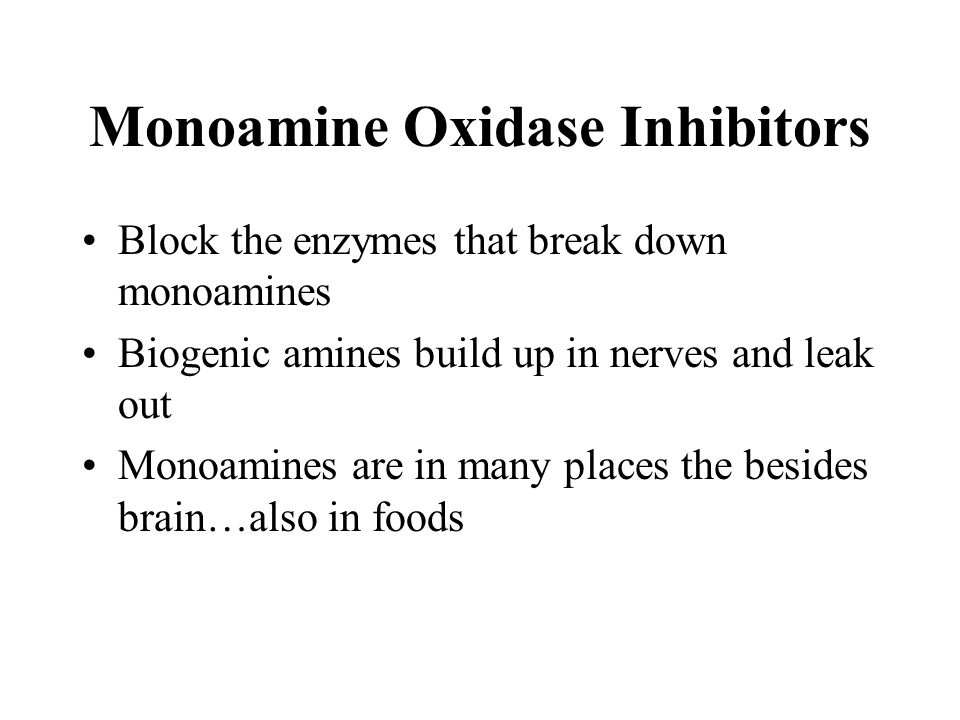 Monoamine Oxidase Inhibitors

• Block the enzymes that break down monoamines
• Biogenic amines build up in nerves and leak out
• Monoamines are in many places the besides brain…also in foods